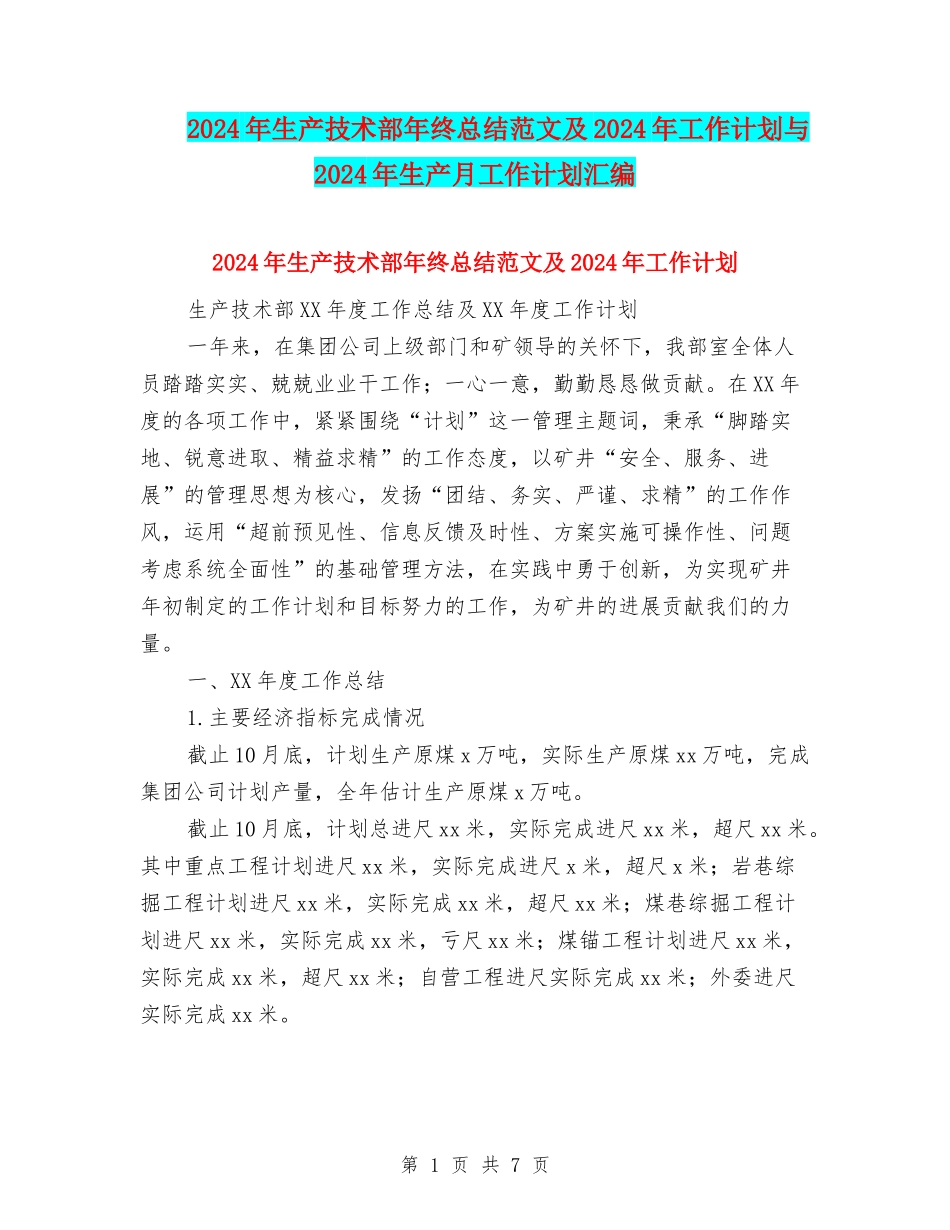 2024年生产技术部年终总结范文及2024年工作计划与2024年生产月工作计划汇编

2024年生产技术部年终总结范文及2024年工作计划

生产技术部XX年度工作总结及XX年度工作计划

一年来，在集团公司上级部门和矿领导的关怀下，我部室全体人员踏踏实实、兢兢业业干工作；一心一意，勤勤恳恳做贡献。在XX年度的各项工作中，紧紧围绕“计划”这一管理主题词，秉承“脚踏实地、锐意进取、精益求精”的工作态度，以矿井“安全、服务、进展”的管理思想为核心，发扬“团结、务实、严谨、求精”的工作作风，运用“超前预见性、信息反馈及时性、方案实施可操作性、问题考虑系统全面性”的基础管理方法，在实践中勇于创新，为实现矿井年初制定的工作计划和目标努力的工作，为矿井的进展贡献我们的力量。

一、XX年度工作总结

1.主要经济指标完成情况

截止10月底，计划生产原煤x万吨，实际生产原煤xx万吨，完成集团公司计划产量，全年估计生产原煤x万吨。

截止10月底，计划总进尺xx米，实际完成进尺xx米，超尺xx米。其中重点工程计划进尺xx米，实际完成进尺x米，超尺x米；岩巷综掘工程计划进尺xx米，实际完成xx米，超尺xx米；煤巷综掘工程计划进尺xx米，实际完成xx米，亏尺xx米；煤锚工程计划进尺xx米，实际完成xx米，超尺xx米；自营工程进尺实际完成xx米；外委进尺实际完成xx米。

第 1 页 共 7 页